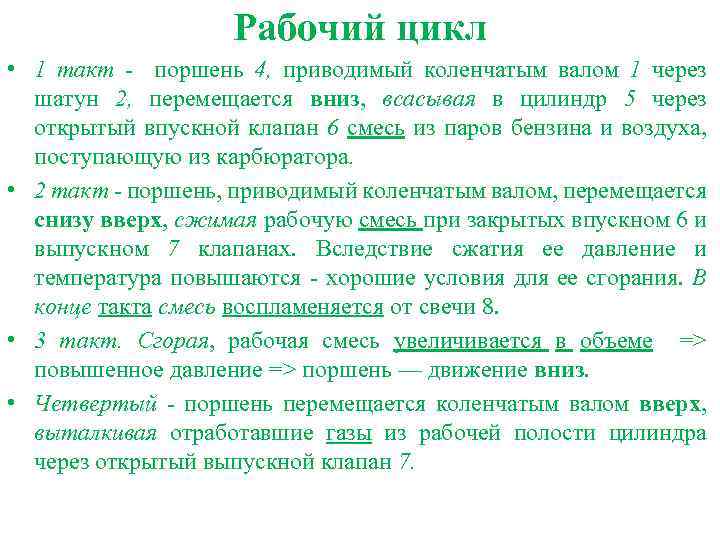 Рабочий цикл

• 1 такт - поршень 4, приводимый коленчатым валом 1 через шатун 2, перемещается вниз, всасывая в цилиндр 5 через открытый впускной клапан 6 смесь из паров бензина и воздуха, поступающую из карбюратора.

• 2 такт - поршень, приводимый коленчатым валом, перемещается снизу вверх, сжимая рабочую смесь при закрытых впускном 6 и выпускном 7 клапанах. Вследствие сжатия ее давление и температура повышаются - хорошие условия для ее сгорания. В конце такта смесь воспламеняется от свечи 8.

• 3 такт. Сгорая, рабочая смесь увеличивается в объеме => повышенное давление => поршень — движение вниз.

• Четвертый - поршень перемещается коленчатым валом вверх, выталкивая отработавшие газы из рабочей полости цилиндра через открытый выпускной клапан 7.